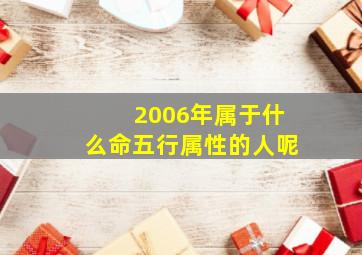 2006年属于什么命五行属性的人呢